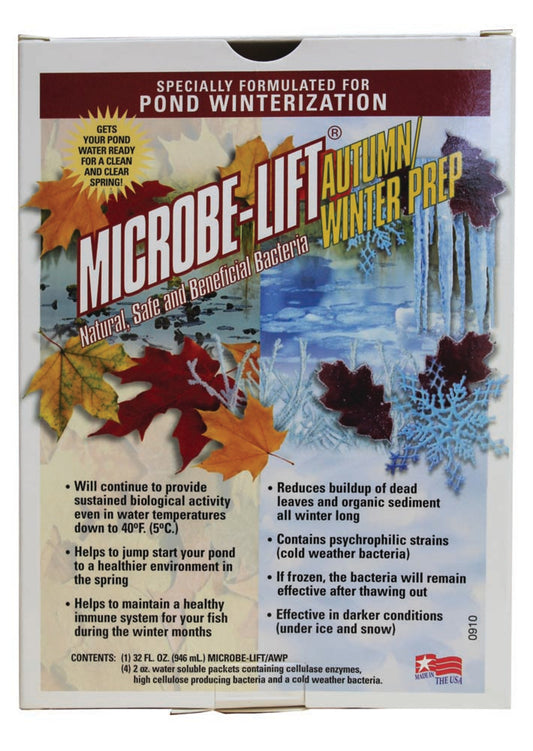 SPECIALLY FORMULATED FOR
POND WINTERIZATION

GETS YOUR POND WATER READY FOR A CLEAN AND CLEAR SPRING!

MICROBE-LIFT®
AUTUMN/ WINTER PREP

Natural, Safe and Beneficial Bacteria

• Will continue to provide sustained biological activity even in water temperatures down to 40ºF. (5ºC.)

• Helps to jump start your pond to a healthier environment in the spring

• Helps to maintain a healthy immune system for your fish during the winter months

• Reduces buildup of dead leaves and organic sediment all winter long

• Contains psychrophilic strains (cold weather bacteria)

• If frozen, the bacteria will remain effective after thawing out

• Effective in darker conditions (under ice and snow)

0910

CONTENTS: (1) 32 FL. OZ. (946 mL.) MICROBE-LIFT/AWP
(4) 2 oz. water soluble packets containing cellulase enzymes, high cellulose producing bacteria and a cold weather bacteria.

MADE IN THE USA